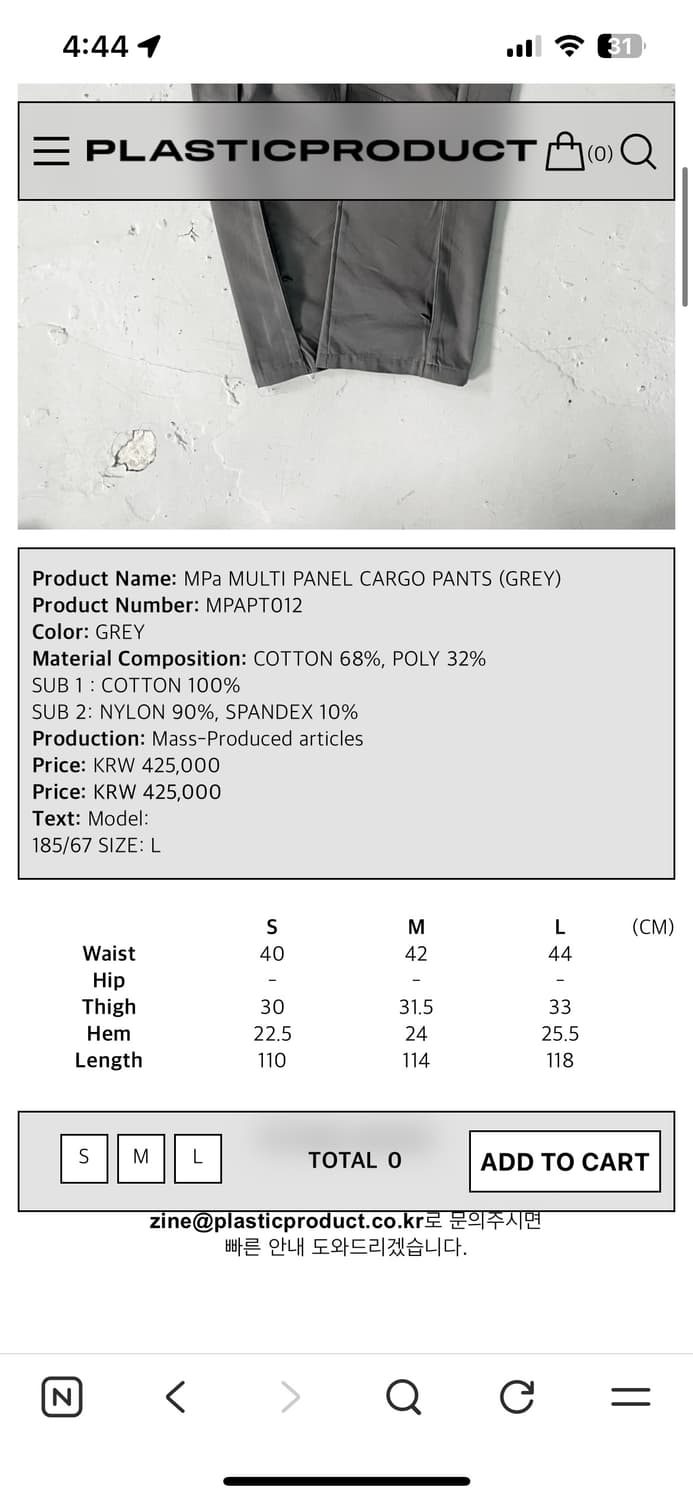 4:44

31

PLASTICPRODUCT (0)

Product Name: MPa MULTI PANEL CARGO PANTS (GREY)
Product Number: MPAPT012
Color: GREY
Material Composition: COTTON 68%, POLY 32%
SUB 1 : COTTON 100%
SUB 2: NYLON 90%, SPANDEX 10%
Production: Mass-Produced articles
Price: KRW 425,000
Price: KRW 425,000
Text: Model:
185/67 SIZE: L

| | S | M | L | (CM) |
|---|---|---|---|---|
| Waist | 40 | 42 | 44 | |
| Hip | - | - | - | |
| Thigh | 30 | 31.5 | 33 | |
| Hem | 22.5 | 24 | 25.5 | |
| Length | 110 | 114 | 118 | |

S M L TOTAL 0 ADD TO CART

zine@plasticproduct.co.kr로 문의주시면
빠른 안내 도와드리겠습니다.

N